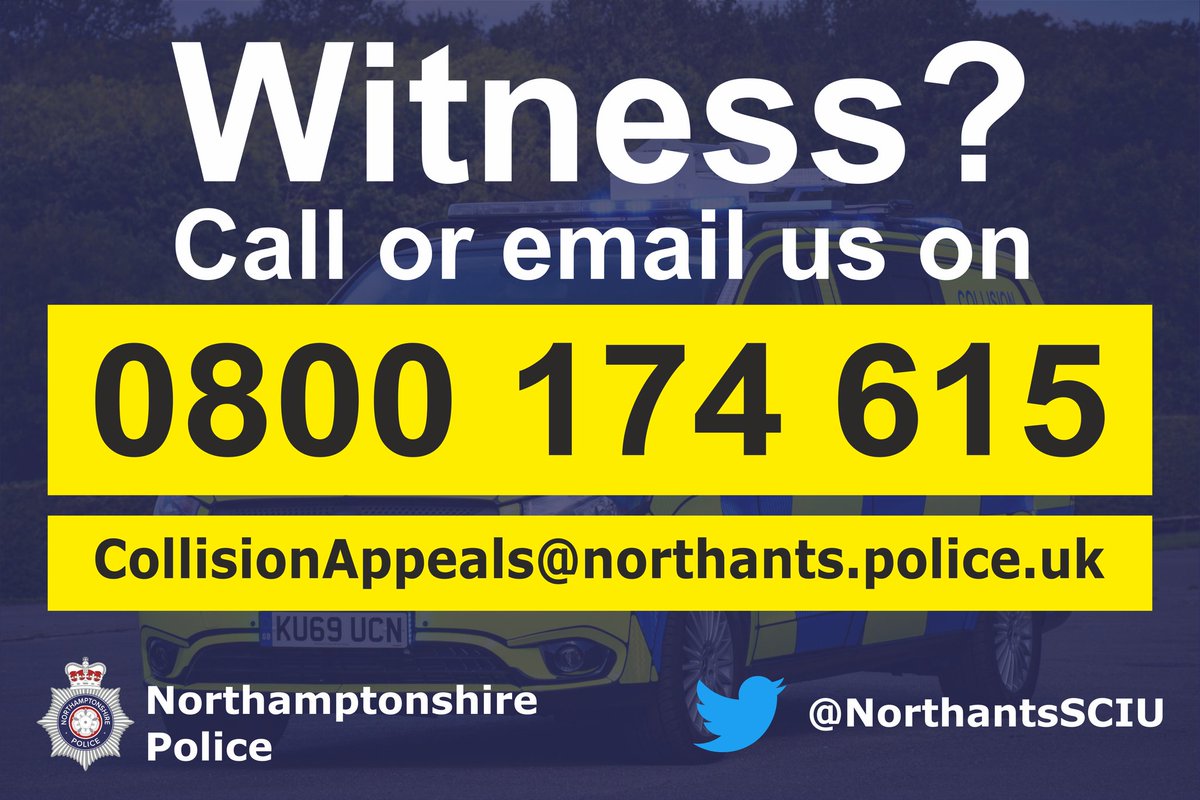 Witness?
Call or email us on

0800 174 615

CollisionAppeals@northants.police.uk

COLLISION

KU69 UCN

NORTHAMPTONSHIRE POLICE

Northamptonshire Police

@NorthantsSCIU